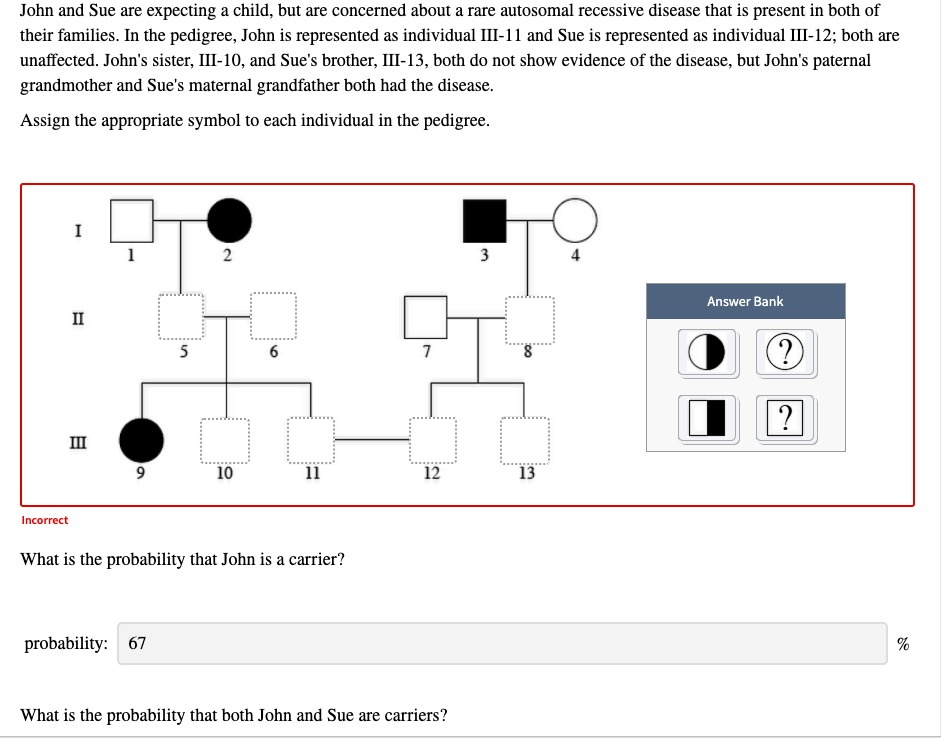 John and Sue are expecting a child, but are concerned about a rare autosomal recessive disease that is present in both of their families. In the pedigree, John is represented as individual III-11 and Sue is represented as individual III-12; both are unaffected. John's sister, III-10, and Sue's brother, III-13, both do not show evidence of the disease, but John's paternal grandmother and Sue's maternal grandfather both had the disease.

Assign the appropriate symbol to each individual in the pedigree.

I
1
2
3
4
II
5
6
7
8
III
9
10
11
12
13

Answer Bank
?
?

Incorrect

What is the probability that John is a carrier?

probability: 67 %

What is the probability that both John and Sue are carriers?